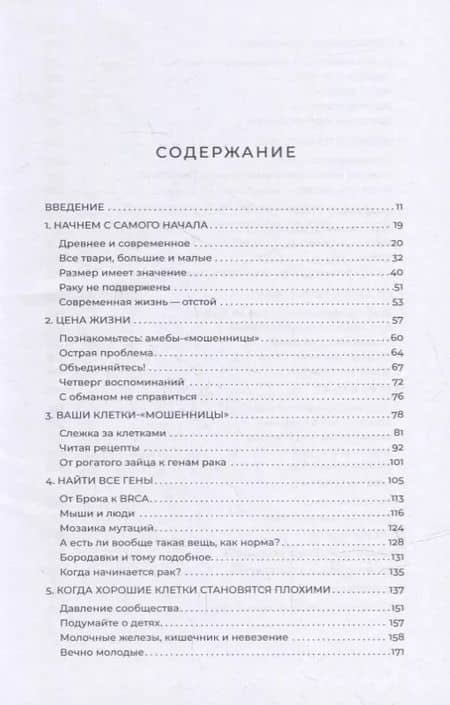 СОДЕРЖАНИЕ

ВВЕДЕНИЕ ... 11
1. НАЧНЕМ С САМОГО НАЧАЛА ... 19
Древнее и современное ... 20
Все твари, большие и малые ... 32
Размер имеет значение ... 40
Раку не подвержены ... 51
Современная жизнь — отстой ... 53
2. ЦЕНА ЖИЗНИ ... 57
Познакомьтесь: амебы-«мошенницы» ... 60
Острая проблема ... 64
Объединяйтесь! ... 67
Четверг воспоминаний ... 72
С обманом не справиться ... 76
3. ВАШИ КЛЕТКИ-«МОШЕННИЦЫ» ... 78
Слежка за клетками ... 81
Читая рецепты ... 92
От рогатого зайца к генам рака ... 101
4. НАЙТИ ВСЕ ГЕНЫ ... 105
От Брока к BRCA ... 113
Мыши и люди ... 116
Мозаика мутаций ... 124
А есть ли вообще такая вещь, как норма? ... 128
Бородавки и тому подобное ... 131
Когда начинается рак? ... 135
5. КОГДА ХОРОШИЕ КЛЕТКИ СТАНОВЯТСЯ ПЛОХИМИ ... 137
Давление сообщества ... 151
Подумайте о детях ... 157
Молочные железы, кишечник и невезение ... 158
Вечно молодые ... 171